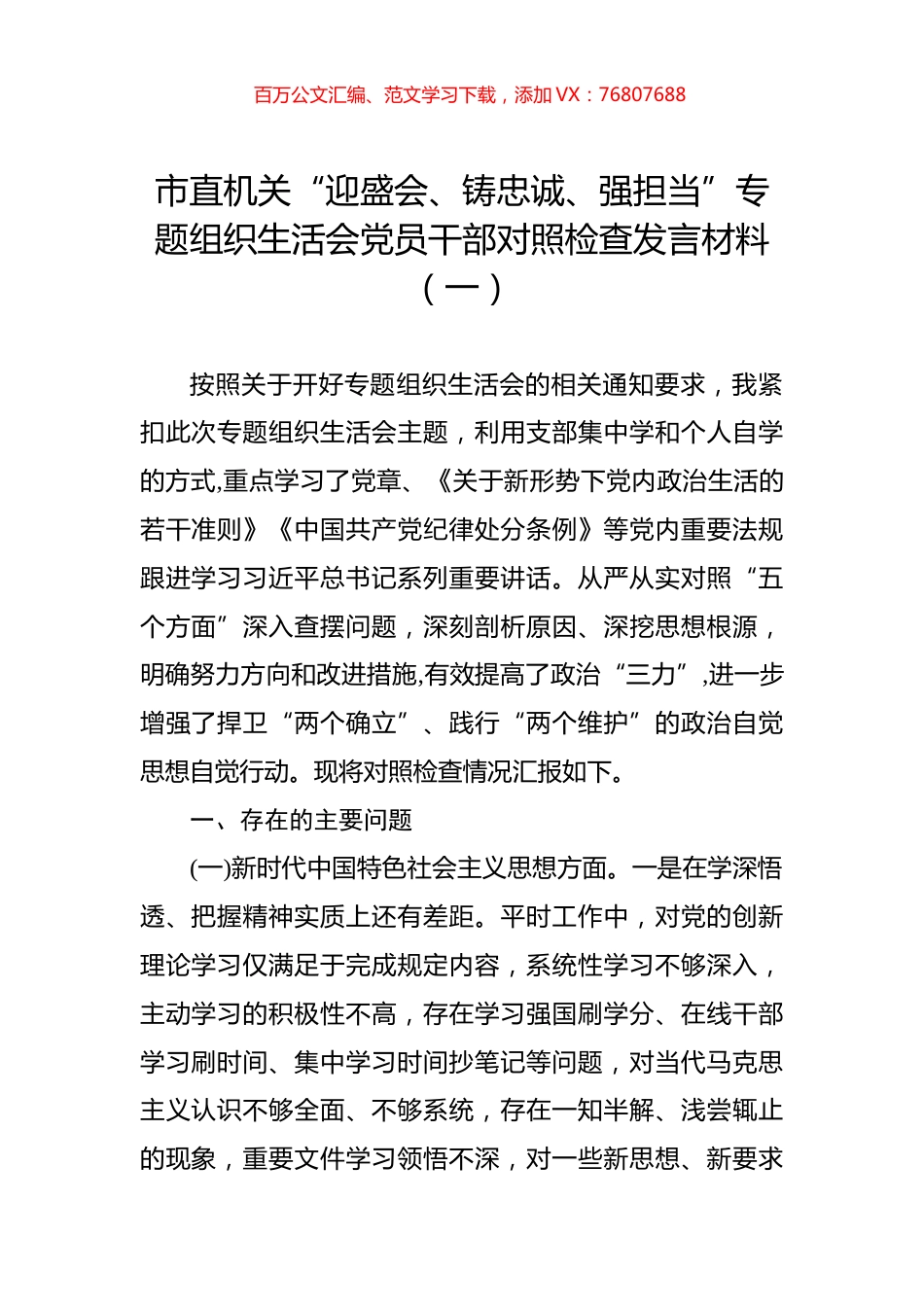 百万公文汇编、范文学习下载，添加 VX：76807688

市直机关“迎盛会、铸忠诚、强担当”专题组织生活会党员干部对照检查发言材料（一）

按照关于开好专题组织生活会的相关通知要求，我紧扣此次专题组织生活会主题，利用支部集中学和个人自学的方式,重点学习了党章、《关于新形势下党内政治生活的若干准则》《中国共产党纪律处分条例》等党内重要法规跟进学习习近平总书记系列重要讲话。从严从实对照“五个方面”深入查摆问题，深刻剖析原因、深挖思想根源，明确努力方向和改进措施,有效提高了政治“三力”,进一步增强了捍卫“两个确立”、践行“两个维护”的政治自觉思想自觉行动。现将对照检查情况汇报如下。

一、存在的主要问题

(一)新时代中国特色社会主义思想方面。一是在学深悟透、把握精神实质上还有差距。平时工作中，对党的创新理论学习仅满足于完成规定内容，系统性学习不够深入，主动学习的积极性不高，存在学习强国刷学分、在线干部学习刷时间、集中学习时间抄笔记等问题，对当代马克思主义认识不够全面、不够系统，存在一知半解、浅尝辄止的现象，重要文件学习领悟不深，对一些新思想、新要求